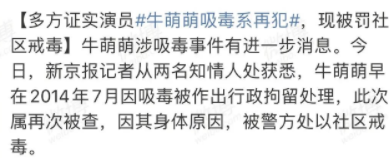 【多方证实演员#牛萌萌吸毒系再犯#，现被罚社区戒毒】牛萌萌涉吸毒事件有进一步消息。今日，新京报记者从两名知情人处获悉，牛萌萌早在2014年7月因吸毒被作出行政拘留处理，此次属再次被查，因其身体原因，被警方处以社区戒毒。